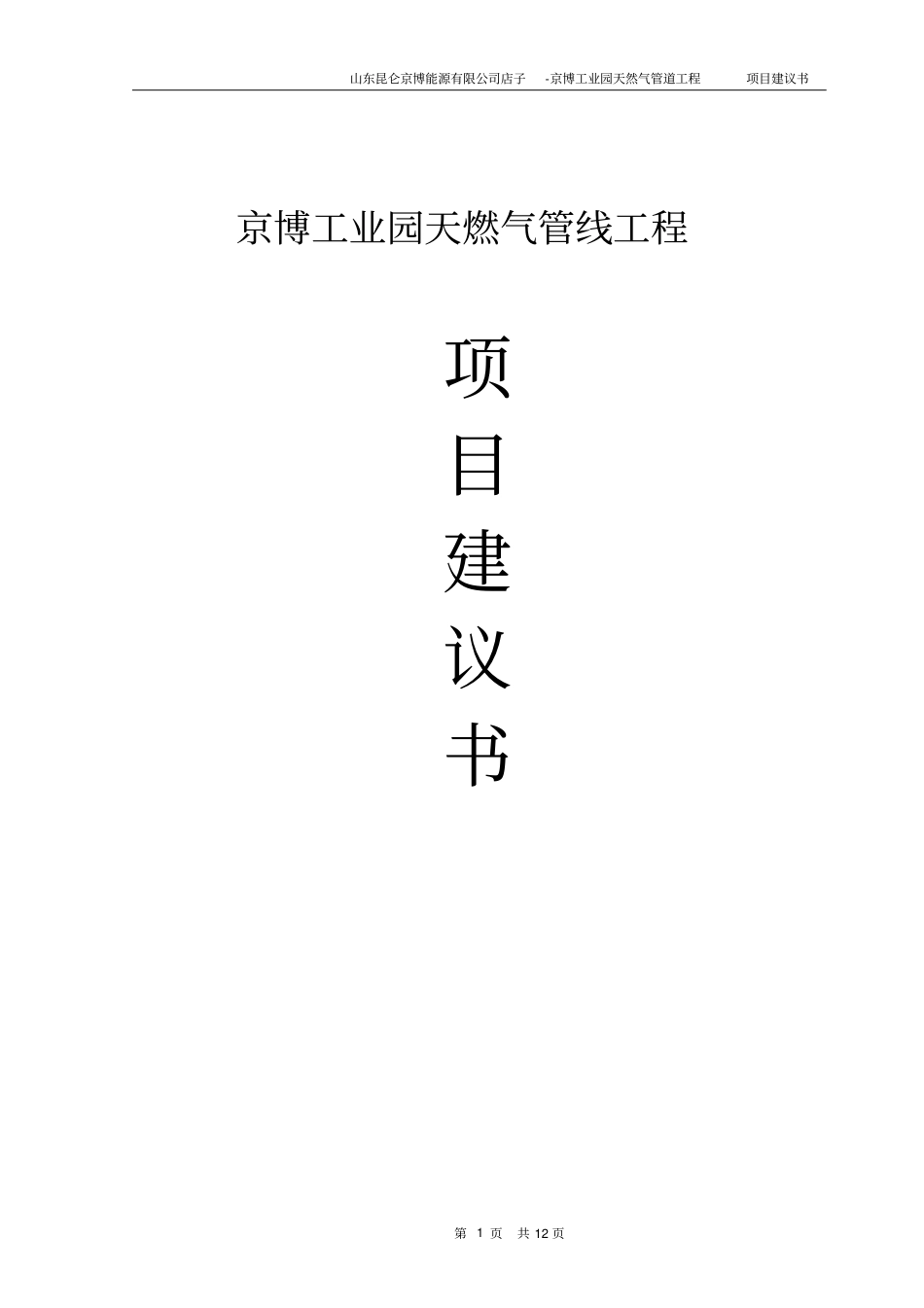 山东昆仑京博能源有限公司店子 -京博工业园天然气管道工程 项目建议书

京博工业园天燃气管线工程

项
目
建
议
书

第 1 页 共 12 页